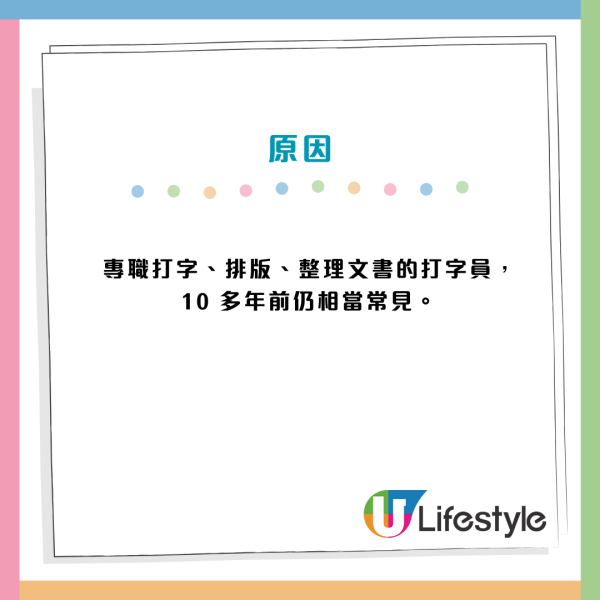 原因

專職打字、排版、整理文書的打字員，10 多年前仍相當常見。

U Lifestyle